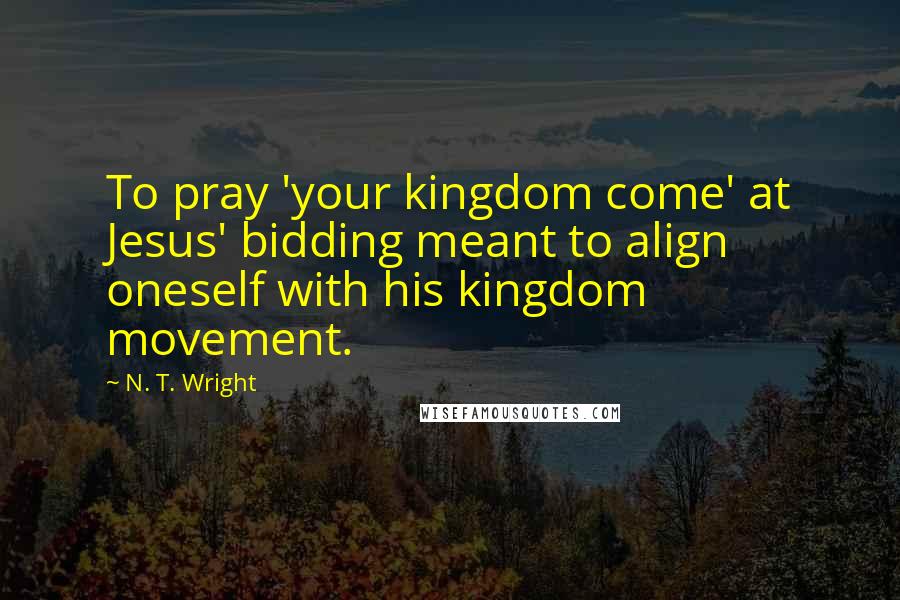 To pray 'your kingdom come' at Jesus' bidding meant to align oneself with his kingdom movement.

~ N. T. Wright

WISEFAMOUSQUOTES.COM